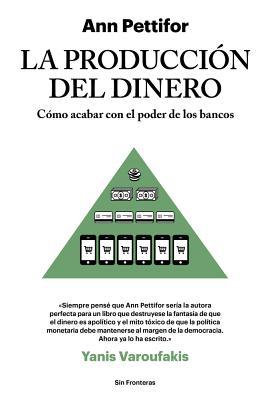 Ann Pettifor

LA PRODUCCIÓN DEL DINERO

Cómo acabar con el poder de los bancos

«Siempre pensé que Ann Pettifor sería la autora perfecta para un libro que destruyese la fantasía de que el dinero es apolítico y el mito tóxico de que la política monetaria debe mantenerse al margen de la democracia. Ahora ya lo ha escrito.»

Yanis Varoufakis

Sin Fronteras